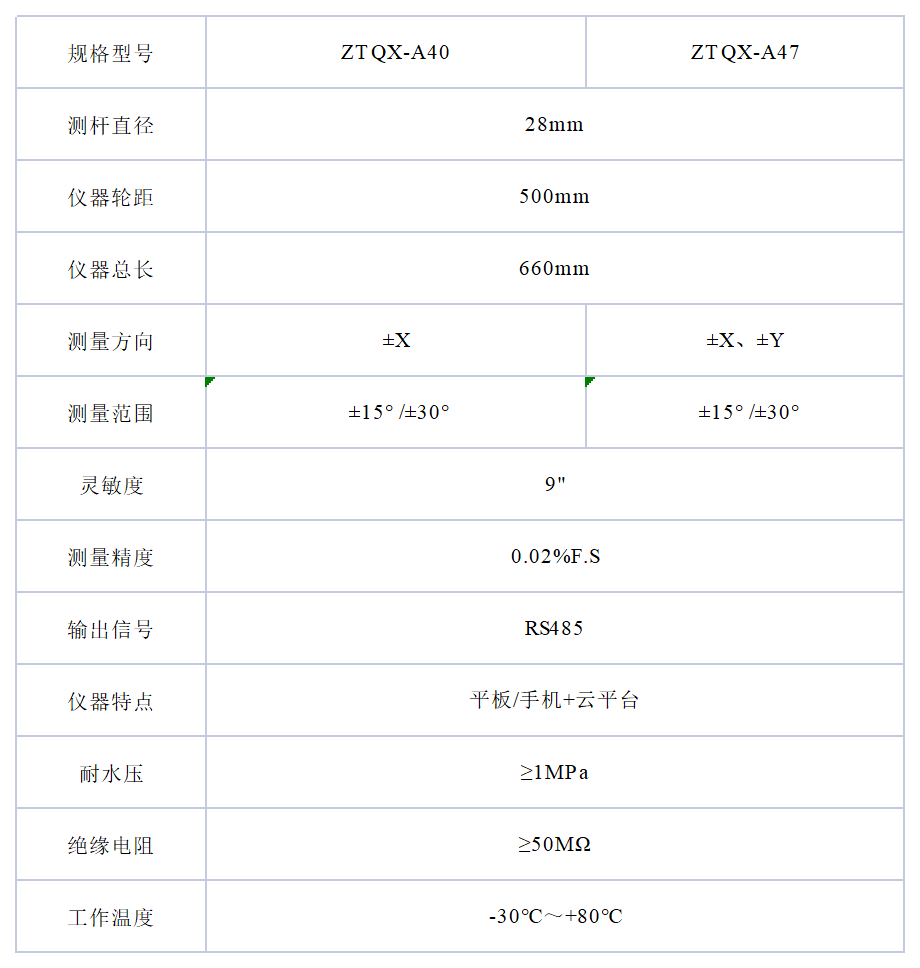 | 规格型号 | ZTQX-A40 | ZTQX-A47 |
|---|---|---|
| 测杆直径 | 28mm | |
| 仪器轮距 | 500mm | |
| 仪器总长 | 660mm | |
| 测量方向 | ±X | ±X、±Y |
| 测量范围 | ±15° /±30° | ±15° /±30° |
| 灵敏度 | 9" | |
| 测量精度 | 0.02%F.S | |
| 输出信号 | RS485 | |
| 仪器特点 | 平板/手机+云平台 | |
| 耐水压 | ≥1MPa | |
| 绝缘电阻 | ≥50MΩ | |
| 工作温度 | -30℃～+80℃ | |